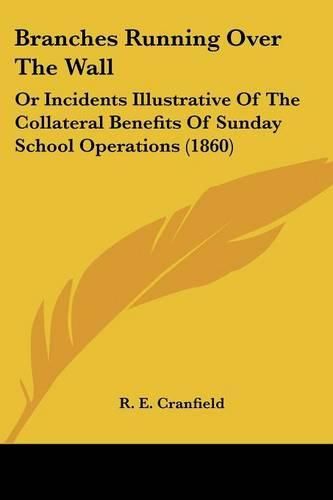 Branches Running Over The Wall

Or Incidents Illustrative Of The Collateral Benefits Of Sunday School Operations (1860)

R. E. Cranfield